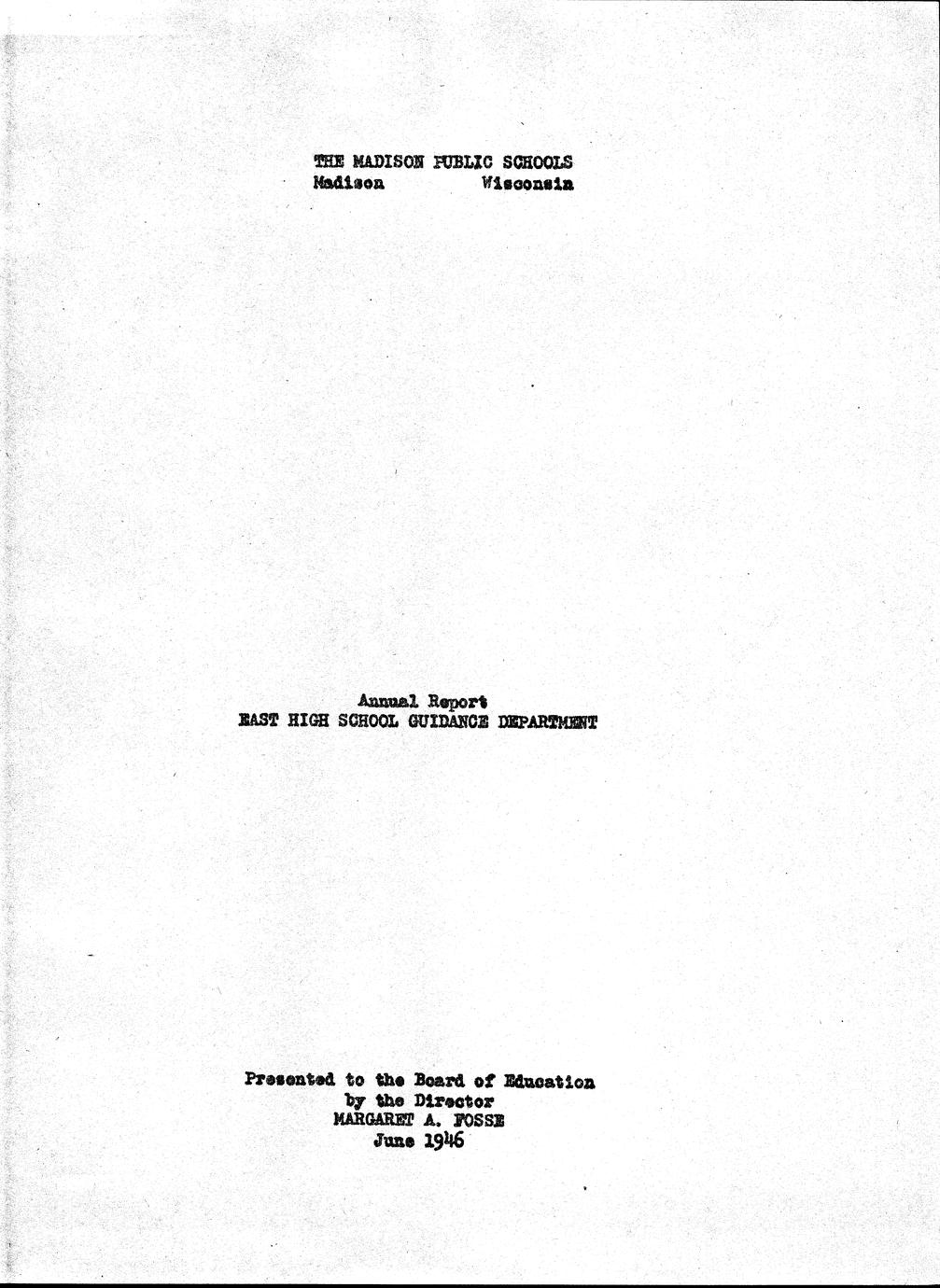 THE MADISON PUBLIC SCHOOLS
Madison Wisconsin

Annual Report
EAST HIGH SCHOOL GUIDANCE DEPARTMENT

Presented to the Board of Education
by the Director
MARGARET A. FOSSE
June 1946